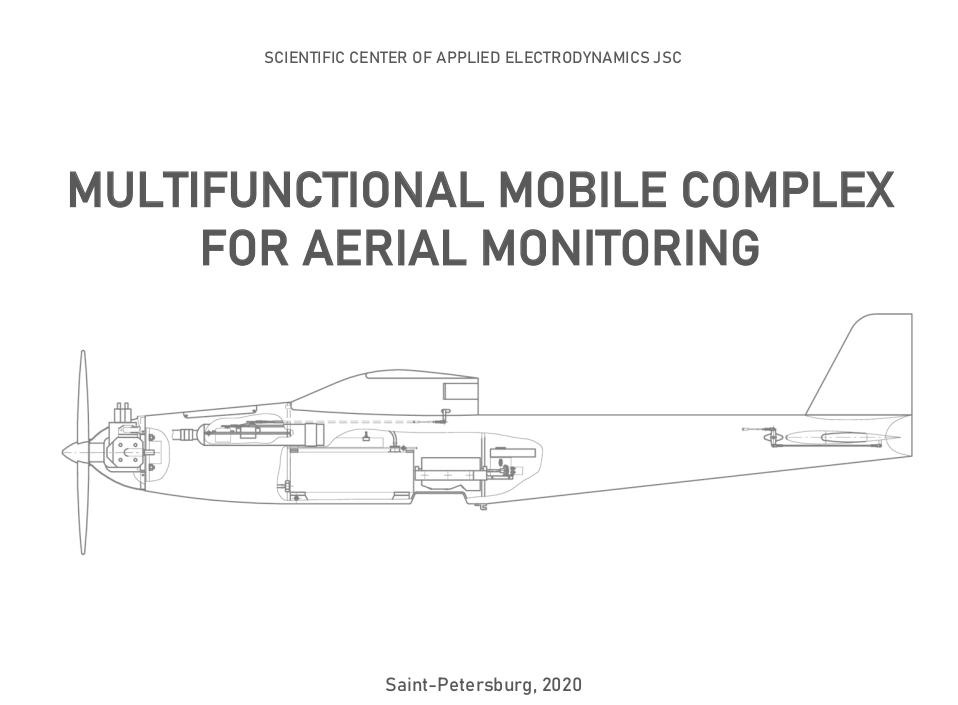 SCIENTIFIC CENTER OF APPLIED ELECTRODYNAMICS JSC

MULTIFUNCTIONAL MOBILE COMPLEX FOR AERIAL MONITORING

Saint-Petersburg, 2020